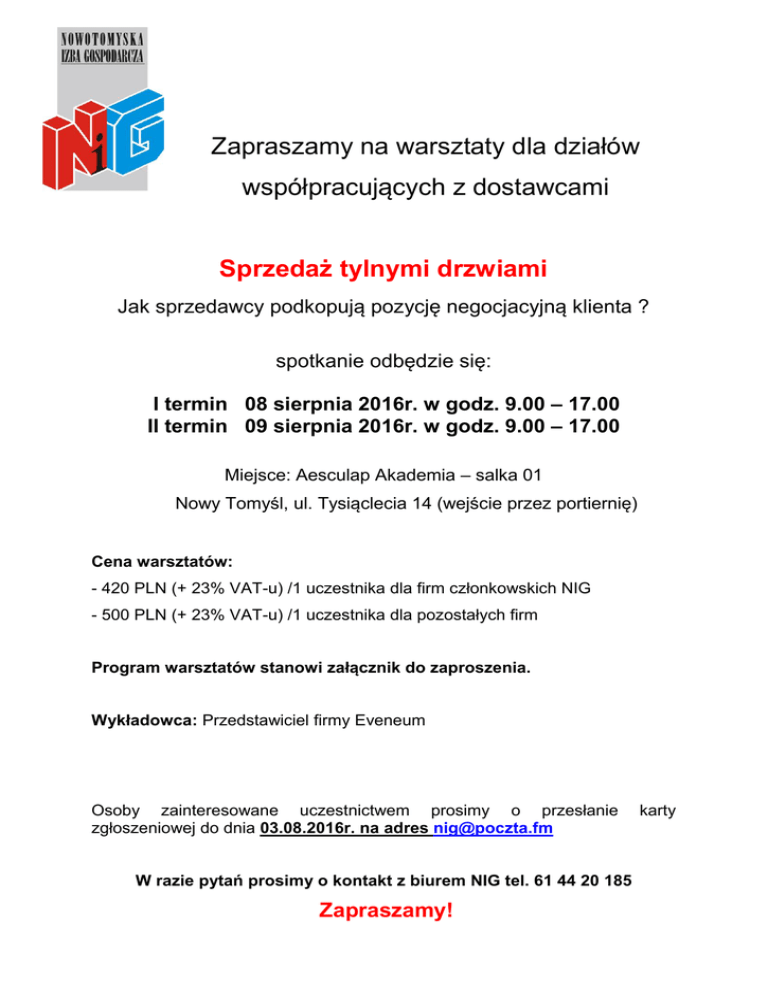 NOWOTOMYSKA
IZBA GOSPODARCZA

NiG

Zapraszamy na warsztaty dla działów współpracujących z dostawcami

Sprzedaż tylnymi drzwiami

Jak sprzedawcy podkopują pozycję negocjacyjną klienta ?

spotkanie odbędzie się:

I termin 08 sierpnia 2016r. w godz. 9.00 – 17.00
II termin 09 sierpnia 2016r. w godz. 9.00 – 17.00

Miejsce: Aesculap Akademia – salka 01
Nowy Tomyśl, ul. Tysiąclecia 14 (wejście przez portiernię)

Cena warsztatów:
- 420 PLN (+ 23% VAT-u) /1 uczestnika dla firm członkowskich NIG
- 500 PLN (+ 23% VAT-u) /1 uczestnika dla pozostałych firm

Program warsztatów stanowi załącznik do zaproszenia.

Wykładowca: Przedstawiciel firmy Eveneum

Osoby zainteresowane uczestnictwem prosimy o przesłanie karty zgłoszeniowej do dnia 03.08.2016r. na adres nig@poczta.fm

W razie pytań prosimy o kontakt z biurem NIG tel. 61 44 20 185

Zapraszamy!